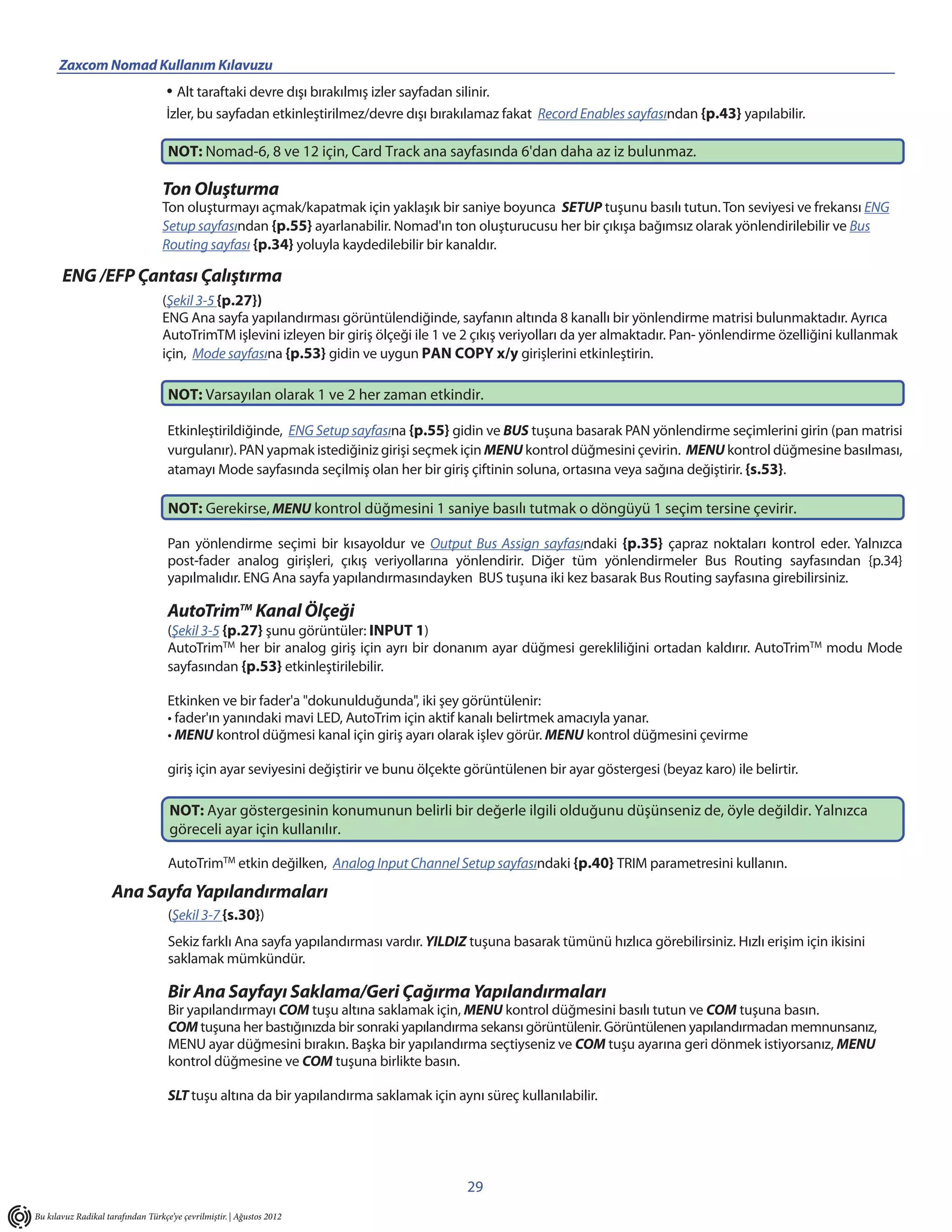 Zaxcom Nomad Kullanım Kılavuzu

• Alt taraftaki devre dışı bırakılmış izler sayfadan silinir.

İzler, bu sayfadan etkinleştirilmez/devre dışı bırakılamaz fakat Record Enables sayfasından {p.43} yapılabilir.

NOT: Nomad-6, 8 ve 12 için, Card Track ana sayfasında 6'dan daha az iz bulunmaz.

Ton Oluşturma

Ton oluşturmayı açmak/kapatmak için yaklaşık bir saniye boyunca SETUP tuşunu basılı tutun. Ton seviyesi ve frekansı ENG Setup sayfasından {p.55} ayarlanabilir. Nomad'ın ton oluşturucusu her bir çıkışa bağımsız olarak yönlendirilebilir ve Bus Routing sayfası {p.34} yoluyla kaydedilebilir bir kanaldır.

ENG /EFP Çantası Çalıştırma

(Şekil 3-5 {p.27})

ENG Ana sayfa yapılandırması görüntülendiğinde, sayfanın altında 8 kanallı bir yönlendirme matrisi bulunmaktadır. Ayrıca AutoTrimTM işlevini izleyen bir giriş ölçeği ile 1 ve 2 çıkış veriyolları da yer almaktadır. Pan- yönlendirme özelliğini kullanmak için, Mode sayfasına {p.53} gidin ve uygun PAN COPY x/y girişlerini etkinleştirin.

NOT: Varsayılan olarak 1 ve 2 her zaman etkindir.

Etkinleştirildiğinde, ENG Setup sayfasına {p.55} gidin ve BUS tuşuna basarak PAN yönlendirme seçimlerini girin (pan matrisi vurgulanır). PAN yapmak istediğiniz girişi seçmek için MENU kontrol düğmesini çevirin. MENU kontrol düğmesine basılması, atamayı Mode sayfasında seçilmiş olan her bir giriş çiftinin soluna, ortasına veya sağına değiştirir. {s.53}.

NOT: Gerekirse, MENU kontrol düğmesini 1 saniye basılı tutmak o döngüyü 1 seçim tersine çevirir.

Pan yönlendirme seçimi bir kısayoldur ve Output Bus Assign sayfasındaki {p.35} çapraz noktaları kontrol eder. Yalnızca post-fader analog girişleri, çıkış veriyollarına yönlendirir. Diğer tüm yönlendirmeler Bus Routing sayfasından {p.34} yapılmalıdır. ENG Ana sayfa yapılandırmasındayken BUS tuşuna iki kez basarak Bus Routing sayfasına girebilirsiniz.

AutoTrim™ Kanal Ölçeği

(Şekil 3-5 {p.27} şunu görüntüler: INPUT 1)

AutoTrim™ her bir analog giriş için ayrı bir donanım ayar düğmesi gerekliliğini ortadan kaldırır. AutoTrim™ modu Mode sayfasından {p.53} etkinleştirilebilir.

Etkinken ve bir fader'a "dokunulduğunda", iki şey görüntülenir:
• fader'ın yanındaki mavi LED, AutoTrim için aktif kanalı belirtmek amacıyla yanar.
• MENU kontrol düğmesi kanal için giriş ayarı olarak işlev görür. MENU kontrol düğmesini çevirme

giriş için ayar seviyesini değiştirir ve bunu ölçekte görüntülenen bir ayar göstergesi (beyaz karo) ile belirtir.

NOT: Ayar göstergesinin konumunun belirli bir değerle ilgili olduğunu düşünseniz de, öyle değildir. Yalnızca göreceli ayar için kullanılır.

AutoTrim™ etkin değilken, Analog Input Channel Setup sayfasındaki {p.40} TRIM parametresini kullanın.

Ana Sayfa Yapılandırmaları

(Şekil 3-7 {s.30})

Sekiz farklı Ana sayfa yapılandırması vardır. YILDIZ tuşuna basarak tümünü hızlıca görebilirsiniz. Hızlı erişim için ikisini saklamak mümkündür.

Bir Ana Sayfayı Saklama/Geri Çağırma Yapılandırmaları

Bir yapılandırmayı COM tuşu altına saklamak için, MENU kontrol düğmesini basılı tutun ve COM tuşuna basın. COM tuşuna her bastığınızda bir sonraki yapılandırma sekansı görüntülenir. Görüntülenen yapılandırmadan memnunsanız, MENU ayar düğmesini bırakın. Başka bir yapılandırma seçtiyseniz ve COM tuşu ayarına geri dönmek istiyorsanız, MENU kontrol düğmesine ve COM tuşuna birlikte basın.

SLT tuşu altına da bir yapılandırma saklamak için aynı süreç kullanılabilir.

29

Bu kılavuz Radikal tarafından Türkçe'ye çevrilmiştir. | Ağustos 2012